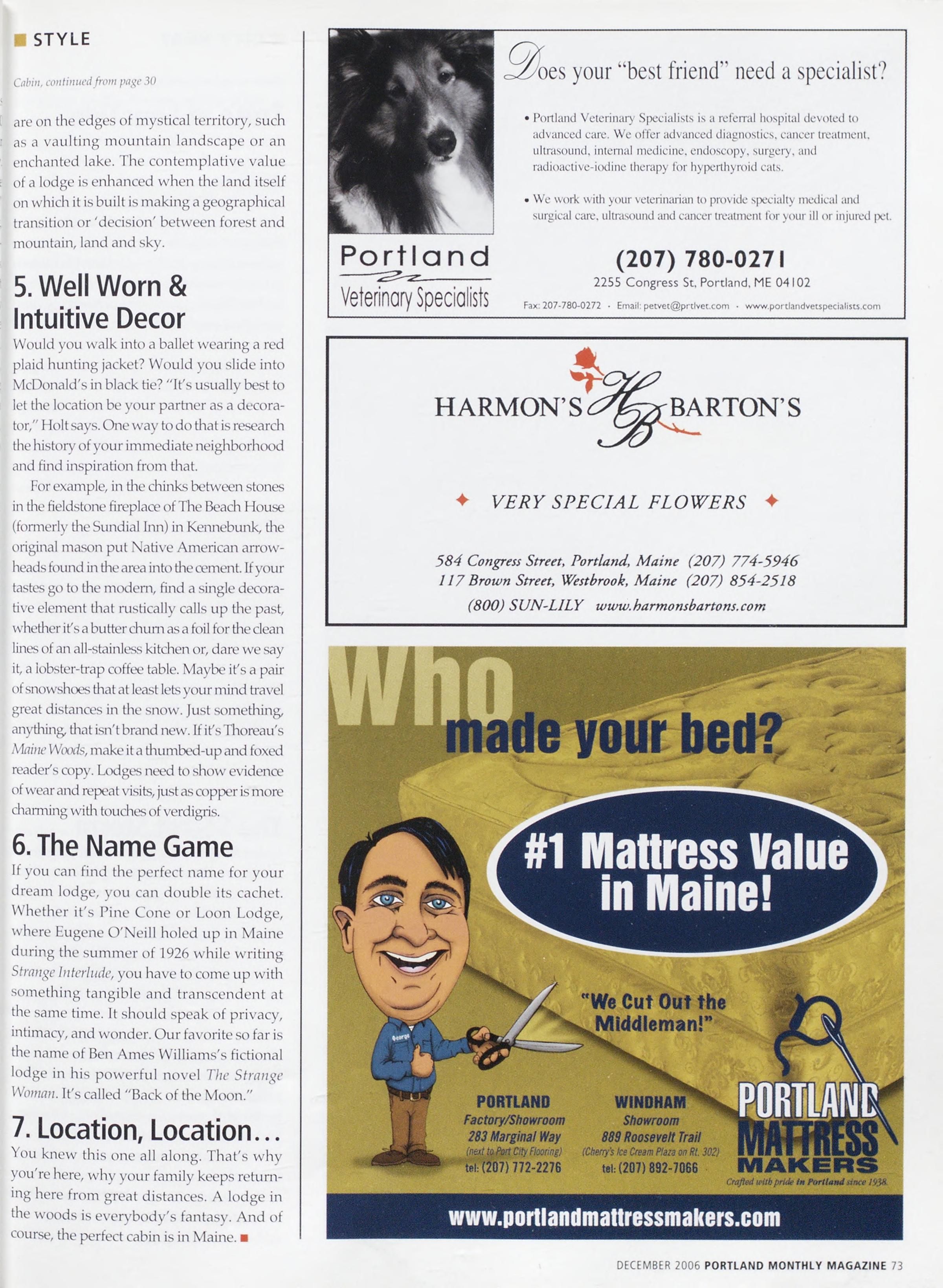 STYLE

Cabin, continued from page 30

are on the edges of mystical territory, such as a vaulting mountain landscape or an enchanted lake. The contemplative value of a lodge is enhanced when the land itself on which it is built is making a geographical transition or 'decision' between forest and mountain, land and sky.

5. Well Worn & Intuitive Decor

Would you walk into a ballet wearing a red plaid hunting jacket? Would you slide into McDonald's in black tie? "It's usually best to let the location be your partner as a decorator," Holt says. One way to do that is research the history of your immediate neighborhood and find inspiration from that.

For example, in the chinks between stones in the fieldstone fireplace of The Beach House (formerly the Sundial Inn) in Kennebunk, the original mason put Native American arrowheads found in the area into the cement. If your tastes go to the modern, find a single decorative element that rustically calls up the past, whether it's a butter churn as a foil for the clean lines of an all-stainless kitchen or, dare we say it, a lobster-trap coffee table. Maybe it's a pair of snowshoes that at least lets your mind travel great distances in the snow. Just something, anything, that isn't brand new. If it's Thoreau's Maine Woods, make it a thumbed-up and foxed reader's copy. Lodges need to show evidence of wear and repeat visits, just as copper is more charming with touches of verdigris.

6. The Name Game

If you can find the perfect name for your dream lodge, you can double its cachet. Whether it's Pine Cone or Loon Lodge, where Eugene O'Neill holed up in Maine during the summer of 1926 while writing Strange Interlude, you have to come up with something tangible and transcendent at the same time. It should speak of privacy, intimacy, and wonder. Our favorite so far is the name of Ben Ames Williams's fictional lodge in his powerful novel The Strange Woman. It's called "Back of the Moon."

7. Location, Location...

You knew this one all along. That's why you're here, why your family keeps returning here from great distances. A lodge in the woods is everybody's fantasy. And of course, the perfect cabin is in Maine.

Does your "best friend" need a specialist?

• Portland Veterinary Specialists is a referral hospital devoted to advanced care. We offer advanced diagnostics, cancer treatment, ultrasound, internal medicine, endoscopy, surgery, and radioactive-iodine therapy for hyperthyroid cats.

• We work with your veterinarian to provide specialty medical and surgical care, ultrasound and cancer treatment for your ill or injured pet.

Portland Veterinary Specialists

(207) 780-0271
2255 Congress St, Portland, ME 04102
Fax: 207-780-0272 · Email: petvet@prtlvet.com · www.portlandvetspecialists.com

HARMON'S HB BARTON'S

VERY SPECIAL FLOWERS

584 Congress Street, Portland, Maine (207) 774-5946
117 Brown Street, Westbrook, Maine (207) 854-2518
(800) SUN-LILY www.harmonsbartons.com

Who made your bed?

#1 Mattress Value in Maine!

George

"We Cut Out the Middleman!"

PORTLAND
Factory/Showroom
283 Marginal Way
(next to Port City Flooring)
tel: (207) 772-2276

WINDHAM
Showroom
889 Roosevelt Trail
(Cherry's Ice Cream Plaza on Rt. 302)
tel: (207) 892-7066

PORTLAND MATTRESS MAKERS
Crafted with pride in Portland since 1938.

www.portlandmattressmakers.com

DECEMBER 2006 PORTLAND MONTHLY MAGAZINE 73